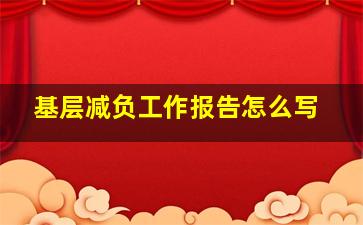 基层减负工作报告怎么写